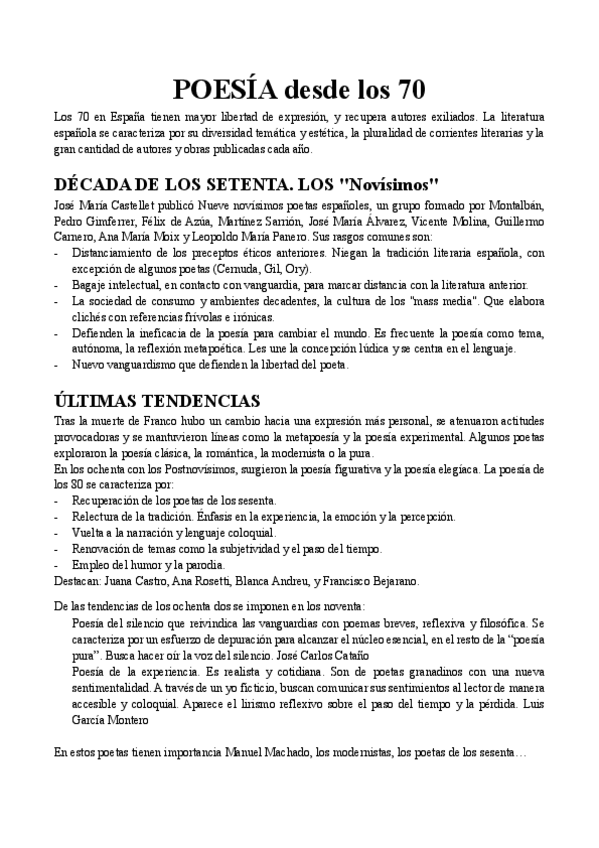 POESÍA desde los 70

Los 70 en España tienen mayor libertad de expresión, y recupera autores exiliados. La literatura española se caracteriza por su diversidad temática y estética, la pluralidad de corrientes literarias y la gran cantidad de autores y obras publicadas cada año.

DÉCADA DE LOS SETENTA. LOS "Novísimos"

José María Castellet publicó Nueve novísimos poetas españoles, un grupo formado por Montalbán, Pedro Gimferrer, Félix de Azúa, Martínez Sarrión, José María Álvarez, Vicente Molina, Guillermo Carnero, Ana María Moix y Leopoldo María Panero. Sus rasgos comunes son:
- Distanciamiento de los preceptos éticos anteriores. Niegan la tradición literaria española, con excepción de algunos poetas (Cernuda, Gil, Ory).
- Bagaje intelectual, en contacto con vanguardia, para marcar distancia con la literatura anterior.
- La sociedad de consumo y ambientes decadentes, la cultura de los "mass media". Que elabora clichés con referencias frívolas e irónicas.
- Defienden la ineficacia de la poesía para cambiar el mundo. Es frecuente la poesía como tema, autónoma, la reflexión metapoética. Les une la concepción lúdica y se centra en el lenguaje.
- Nuevo vanguardismo que defienden la libertad del poeta.

ÚLTIMAS TENDENCIAS

Tras la muerte de Franco hubo un cambio hacia una expresión más personal, se atenuaron actitudes provocadoras y se mantuvieron líneas como la metapoesía y la poesía experimental. Algunos poetas exploraron la poesía clásica, la romántica, la modernista o la pura.
En los ochenta con los Postnovísimos, surgieron la poesía figurativa y la poesía elegíaca. La poesía de los 80 se caracteriza por:
- Recuperación de los poetas de los sesenta.
- Relectura de la tradición. Énfasis en la experiencia, la emoción y la percepción.
- Vuelta a la narración y lenguaje coloquial.
- Renovación de temas como la subjetividad y el paso del tiempo.
- Empleo del humor y la parodia.
Destacan: Juana Castro, Ana Rosetti, Blanca Andreu, y Francisco Bejarano.

De las tendencias de los ochenta dos se imponen en los noventa:
Poesía del silencio que reivindica las vanguardias con poemas breves, reflexiva y filosófica. Se caracteriza por un esfuerzo de depuración para alcanzar el núcleo esencial, en el resto de la "poesía pura". Busca hacer oír la voz del silencio. José Carlos Cataño
Poesía de la experiencia. Es realista y cotidiana. Son de poetas granadinos con una nueva sentimentalidad. A través de un yo ficticio, buscan comunicar sus sentimientos al lector de manera accesible y coloquial. Aparece el lirismo reflexivo sobre el paso del tiempo y la pérdida. Luis García Montero

En estos poetas tienen importancia Manuel Machado, los modernistas, los poetas de los sesenta…